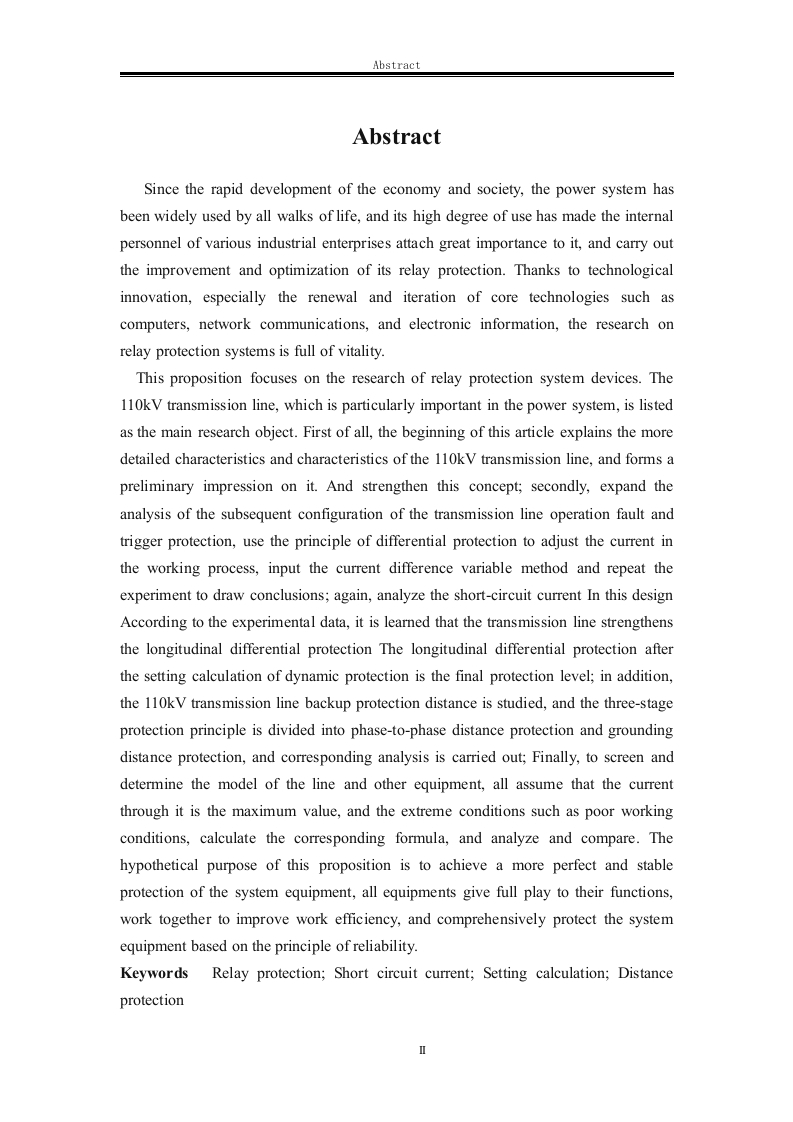 Abstract

Abstract

Since the rapid development of the economy and society, the power system has been widely used by all walks of life, and its high degree of use has made the internal personnel of various industrial enterprises attach great importance to it, and carry out the improvement and optimization of its relay protection. Thanks to technological innovation, especially the renewal and iteration of core technologies such as computers, network communications, and electronic information, the research on relay protection systems is full of vitality.

This proposition focuses on the research of relay protection system devices. The 110kV transmission line, which is particularly important in the power system, is listed as the main research object. First of all, the beginning of this article explains the more detailed characteristics and characteristics of the 110kV transmission line, and forms a preliminary impression on it. And strengthen this concept; secondly, expand the analysis of the subsequent configuration of the transmission line operation fault and trigger protection, use the principle of differential protection to adjust the current in the working process, input the current difference variable method and repeat the experiment to draw conclusions; again, analyze the short-circuit current In this design According to the experimental data, it is learned that the transmission line strengthens the longitudinal differential protection The longitudinal differential protection after the setting calculation of dynamic protection is the final protection level; in addition, the 110kV transmission line backup protection distance is studied, and the three-stage protection principle is divided into phase-to-phase distance protection and grounding distance protection, and corresponding analysis is carried out; Finally, to screen and determine the model of the line and other equipment, all assume that the current through it is the maximum value, and the extreme conditions such as poor working conditions, calculate the corresponding formula, and analyze and compare. The hypothetical purpose of this proposition is to achieve a more perfect and stable protection of the system equipment, all equipments give full play to their functions, work together to improve work efficiency, and comprehensively protect the system equipment based on the principle of reliability.

Keywords Relay protection; Short circuit current; Setting calculation; Distance protection

II